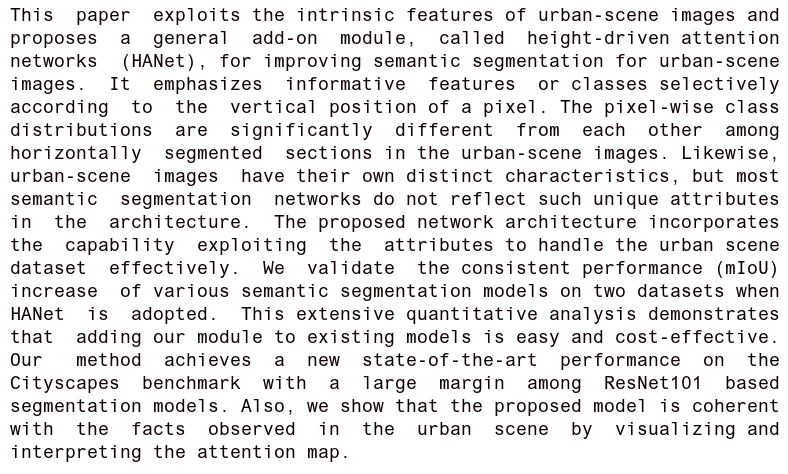 This paper exploits the intrinsic features of urban-scene images and proposes a general add-on module, called height-driven attention networks (HANet), for improving semantic segmentation for urban-scene images. It emphasizes informative features or classes selectively according to the vertical position of a pixel. The pixel-wise class distributions are significantly different from each other among horizontally segmented sections in the urban-scene images. Likewise, urban-scene images have their own distinct characteristics, but most semantic segmentation networks do not reflect such unique attributes in the architecture. The proposed network architecture incorporates the capability exploiting the attributes to handle the urban scene dataset effectively. We validate the consistent performance (mIoU) increase of various semantic segmentation models on two datasets when HANet is adopted. This extensive quantitative analysis demonstrates that adding our module to existing models is easy and cost-effective. Our method achieves a new state-of-the-art performance on the Cityscapes benchmark with a large margin among ResNet101 based segmentation models. Also, we show that the proposed model is coherent with the facts observed in the urban scene by visualizing and interpreting the attention map.